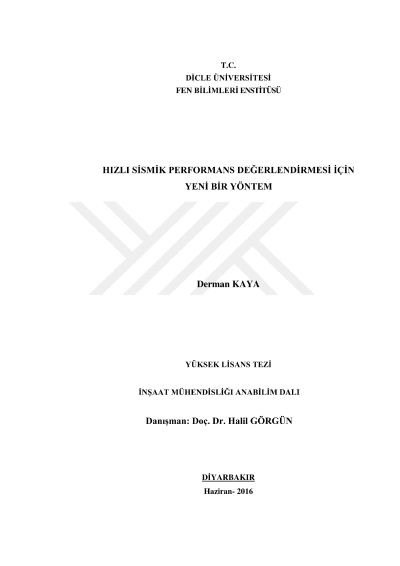 T.C.
DİCLE ÜNİVERSİTESİ
FEN BİLİMLERİ ENSTİTÜSÜ

HIZLI SİSMİK PERFORMANS DEĞERLENDİRMESİ İÇİN
YENİ BİR YÖNTEM

Derman KAYA

YÜKSEK LİSANS TEZİ

İNŞAAT MÜHENDİSLİĞİ ANABİLİM DALI

Danışman: Doç. Dr. Halil GÖRGÜN

DİYARBAKIR
Haziran- 2016